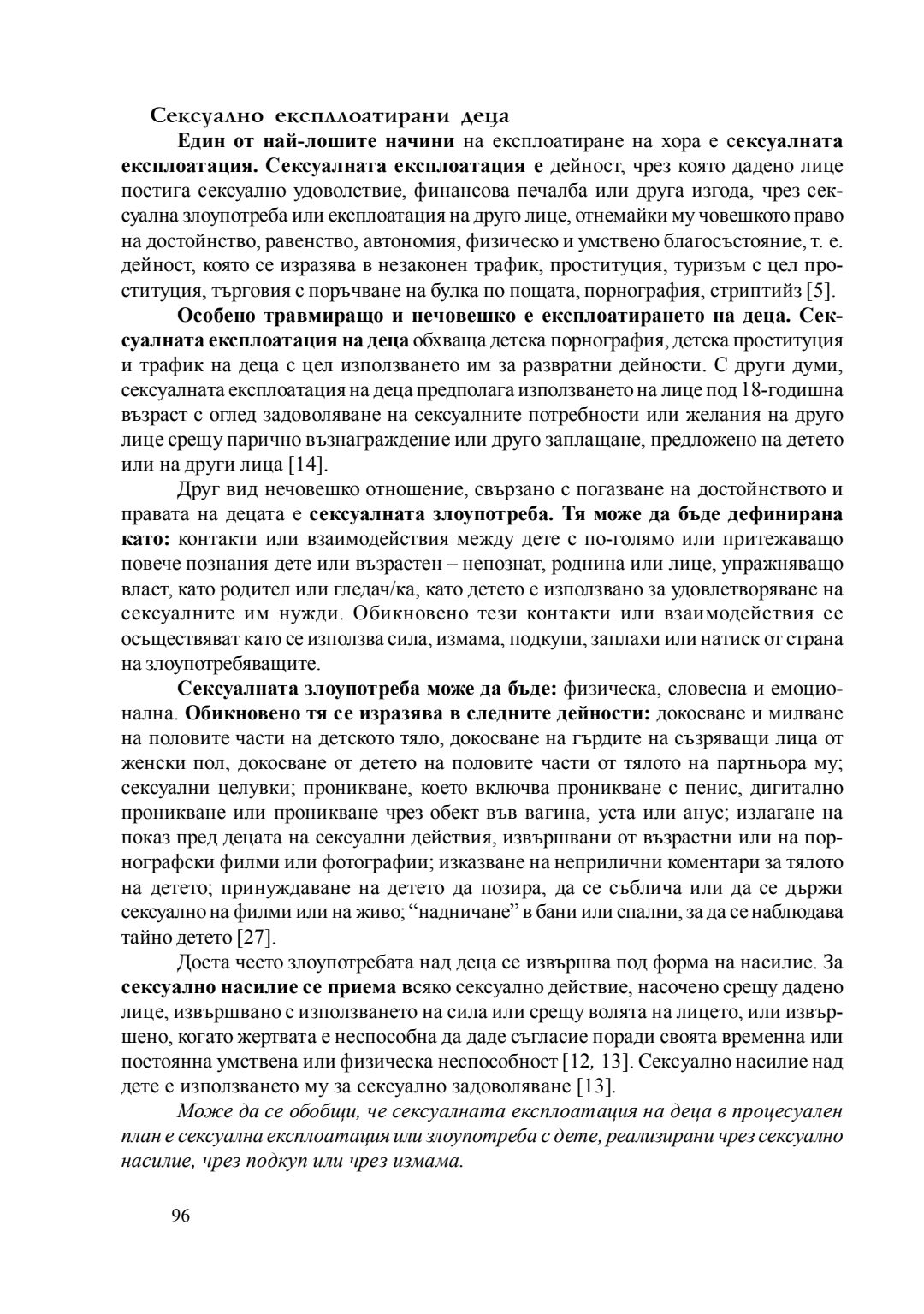 Сексуално експлоатирани деца

Един от най-лошите начини на експлоатиране на хора е сексуалната експлоатация. Сексуалната експлоатация е дейност, чрез която дадено лице постига сексуално удоволствие, финансова печалба или друга изгода, чрез сексуална злоупотреба или експлоатация на друго лице, отнемайки му човешкото право на достойнство, равенство, автономия, физическо и умствено благосъстояние, т. е. дейност, която се изразява в незаконен трафик, проституция, туризъм с цел проституция, търговия с поръчване на булка по пощата, порнография, стриптийз [5].

Особено травмиращо и нечовешко е експлоатирането на деца. Сексуалната експлоатация на деца обхваща детска порнография, детска проституция и трафик на деца с цел използването им за развратни дейности. С други думи, сексуалната експлоатация на деца предполага използването на лице под 18-годишна възраст с оглед задоволяване на сексуалните потребности или желания на друго лице срещу парично възнаграждение или друго заплащане, предложено на детето или на други лица [14].

Друг вид нечовешко отношение, свързано с погазване на достойнството и правата на децата е сексуалната злоупотреба. Тя може да бъде дефинирана като: контакти или взаимодействия между дете с по-голямо или притежаващо повече познания дете или възрастен – непознат, роднина или лице, упражняващо власт, като родител или гледач/ка, като детето е използвано за удовлетворяване на сексуалните им нужди. Обикновено тези контакти или взаимодействия се осъществяват като се използва сила, измама, подкупи, заплахи или натиск от страна на злоупотребяващите.

Сексуалната злоупотреба може да бъде: физическа, словесна и емоционална. Обикновено тя се изразява в следните дейности: докосване и милване на половите части на детското тяло, докосване на гърдите на съзряващи лица от женски пол, докосване от детето на половите части от тялото на партньора му; сексуални целувки; проникване, което включва проникване с пенис, дигитално проникване или проникване чрез обект във вагина, уста или анус; излагане на показ пред децата на сексуални действия, извършвани от възрастни или на порнографски филми или фотографии; изказване на неприлични коментари за тялото на детето; принуждаване на детето да позира, да се съблича или да се държи сексуално на филми или на живо; “надничане” в бани или спални, за да се наблюдава тайно детето [27].

Доста често злоупотребата над деца се извършва под форма на насилие. За сексуално насилие се приема всяко сексуално действие, насочено срещу дадено лице, извършвано с използването на сила или срещу волята на лицето, или извършено, когато жертвата е неспособна да даде съгласие поради своята временна или постоянна умствена или физическа неспособност [12, 13]. Сексуално насилие над дете е използването му за сексуално задоволяване [13].

Може да се обобщи, че сексуалната експлоатация на деца в процесуален план е сексуална експлоатация или злоупотреба с дете, реализирани чрез сексуално насилие, чрез подкуп или чрез измама.

96